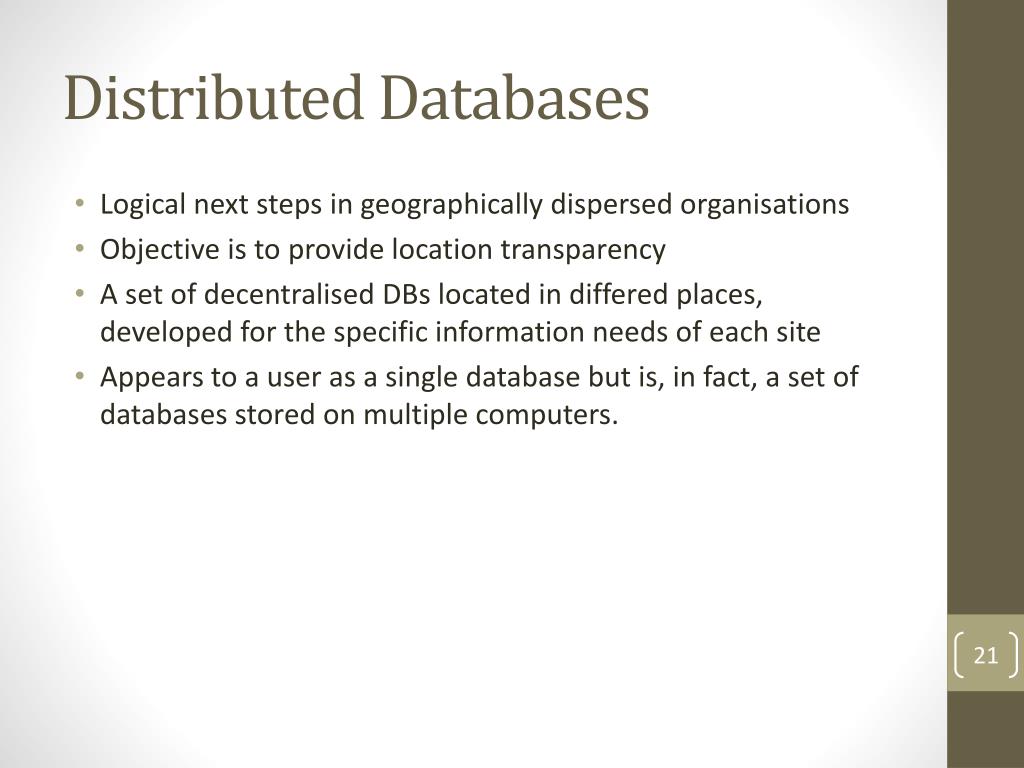 Distributed Databases

• Logical next steps in geographically dispersed organisations
• Objective is to provide location transparency
• A set of decentralised DBs located in differed places, developed for the specific information needs of each site
• Appears to a user as a single database but is, in fact, a set of databases stored on multiple computers.

21